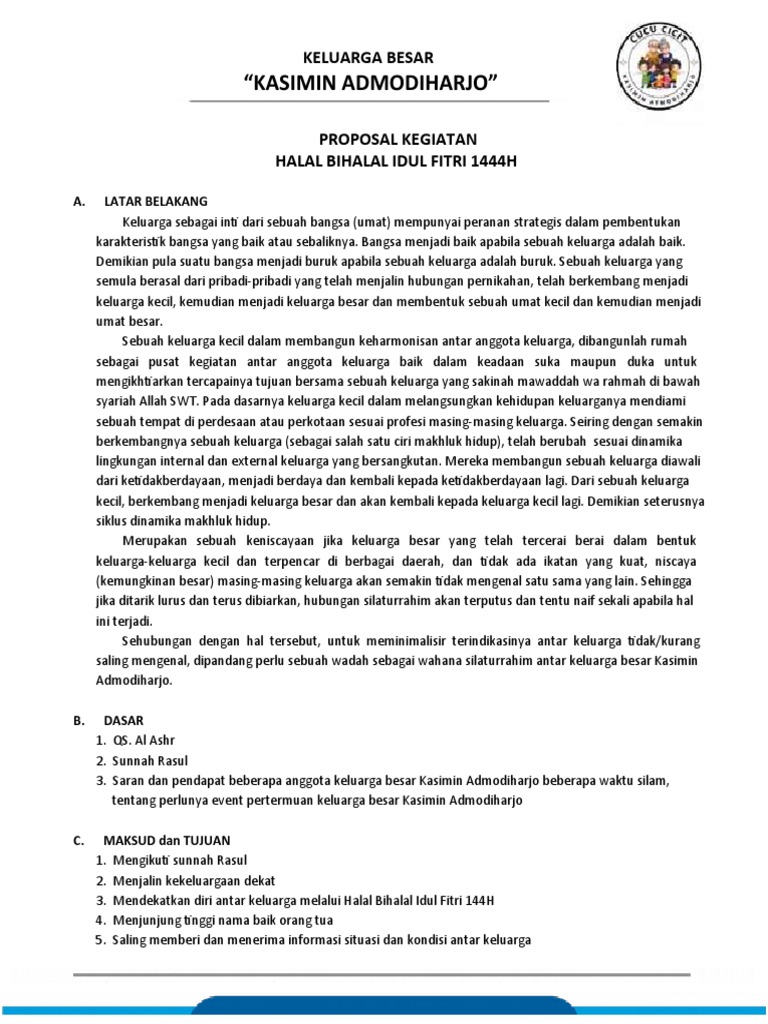 KELUARGA BESAR
"KASIMIN ADMODIHARJO"

CUCU CICIT
KASIMIN ADMODIHARJO

PROPOSAL KEGIATAN
HALAL BIHALAL IDUL FITRI 1444H

A. LATAR BELAKANG

Keluarga sebagai inti dari sebuah bangsa (umat) mempunyai peranan strategis dalam pembentukan karakteristik bangsa yang baik atau sebaliknya. Bangsa menjadi baik apabila sebuah keluarga adalah baik. Demikian pula suatu bangsa menjadi buruk apabila sebuah keluarga adalah buruk. Sebuah keluarga yang semula berasal dari pribadi-pribadi yang telah menjalin hubungan pernikahan, telah berkembang menjadi keluarga kecil, kemudian menjadi keluarga besar dan membentuk sebuah umat kecil dan kemudian menjadi umat besar.

Sebuah keluarga kecil dalam membangun keharmonisan antar anggota keluarga, dibangunlah rumah sebagai pusat kegiatan antar anggota keluarga baik dalam keadaan suka maupun duka untuk mengikhtiarkan tercapainya tujuan bersama sebuah keluarga yang sakinah mawaddah wa rahmah di bawah syariah Allah SWT. Pada dasarnya keluarga kecil dalam melangsungkan kehidupan keluarganya mendiami sebuah tempat di perdesaan atau perkotaan sesuai profesi masing-masing keluarga. Seiring dengan semakin berkembangnya sebuah keluarga (sebagai salah satu ciri makhluk hidup), telah berubah sesuai dinamika lingkungan internal dan external keluarga yang bersangkutan. Mereka membangun sebuah keluarga diawali dari ketidakberdayaan, menjadi berdaya dan kembali kepada ketidakberdayaan lagi. Dari sebuah keluarga kecil, berkembang menjadi keluarga besar dan akan kembali kepada keluarga kecil lagi. Demikian seterusnya siklus dinamika makhluk hidup.

Merupakan sebuah keniscayaan jika keluarga besar yang telah tercerai berai dalam bentuk keluarga-keluarga kecil dan terpencar di berbagai daerah, dan tidak ada ikatan yang kuat, niscaya (kemungkinan besar) masing-masing keluarga akan semakin tidak mengenal satu sama yang lain. Sehingga jika ditarik lurus dan terus dibiarkan, hubungan silaturrahim akan terputus dan tentu naif sekali apabila hal ini terjadi.

Sehubungan dengan hal tersebut, untuk meminimalisir terindikasinya antar keluarga tidak/kurang saling mengenal, dipandang perlu sebuah wadah sebagai wahana silaturrahim antar keluarga besar Kasimin Admodiharjo.

B. DASAR
1. QS. Al Ashr
2. Sunnah Rasul
3. Saran dan pendapat beberapa anggota keluarga besar Kasimin Admodiharjo beberapa waktu silam, tentang perlunya event pertermuan keluarga besar Kasimin Admodiharjo

C. MAKSUD dan TUJUAN
1. Mengikuti sunnah Rasul
2. Menjalin kekeluargaan dekat
3. Mendekatkan diri antar keluarga melalui Halal Bihalal Idul Fitri 144H
4. Menjunjung tinggi nama baik orang tua
5. Saling memberi dan menerima informasi situasi dan kondisi antar keluarga